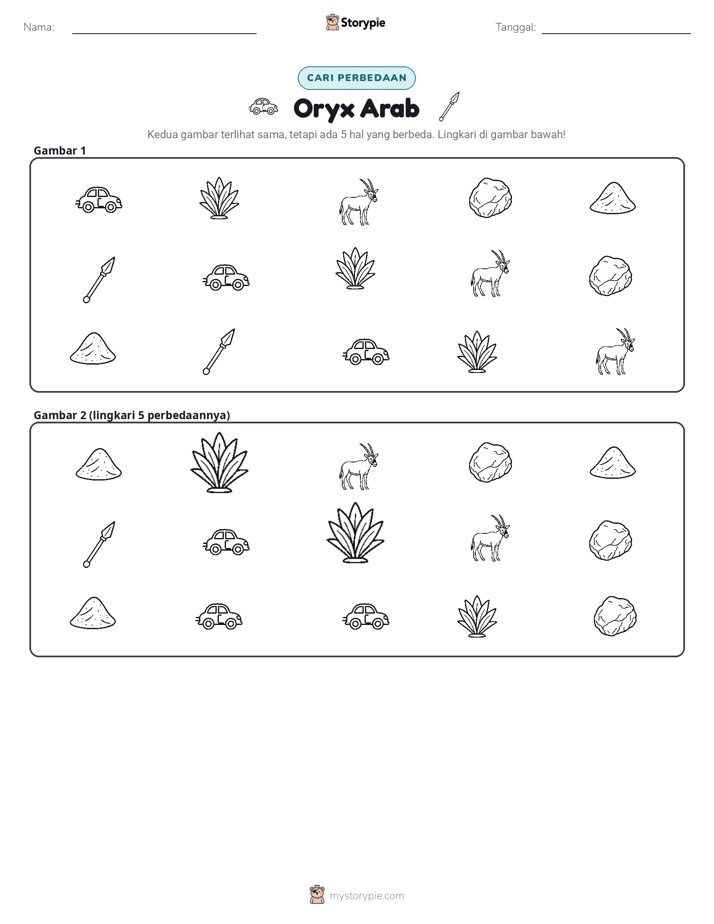 Nama: ____ Storypie Tanggal: ____

CARI PERBEDAAN

Oryx Arab

Kedua gambar terlihat sama, tetapi ada 5 hal yang berbeda. Lingkari di gambar bawah!

Gambar 1

Gambar 2 (lingkari 5 perbedaannya)

mystorypie.com